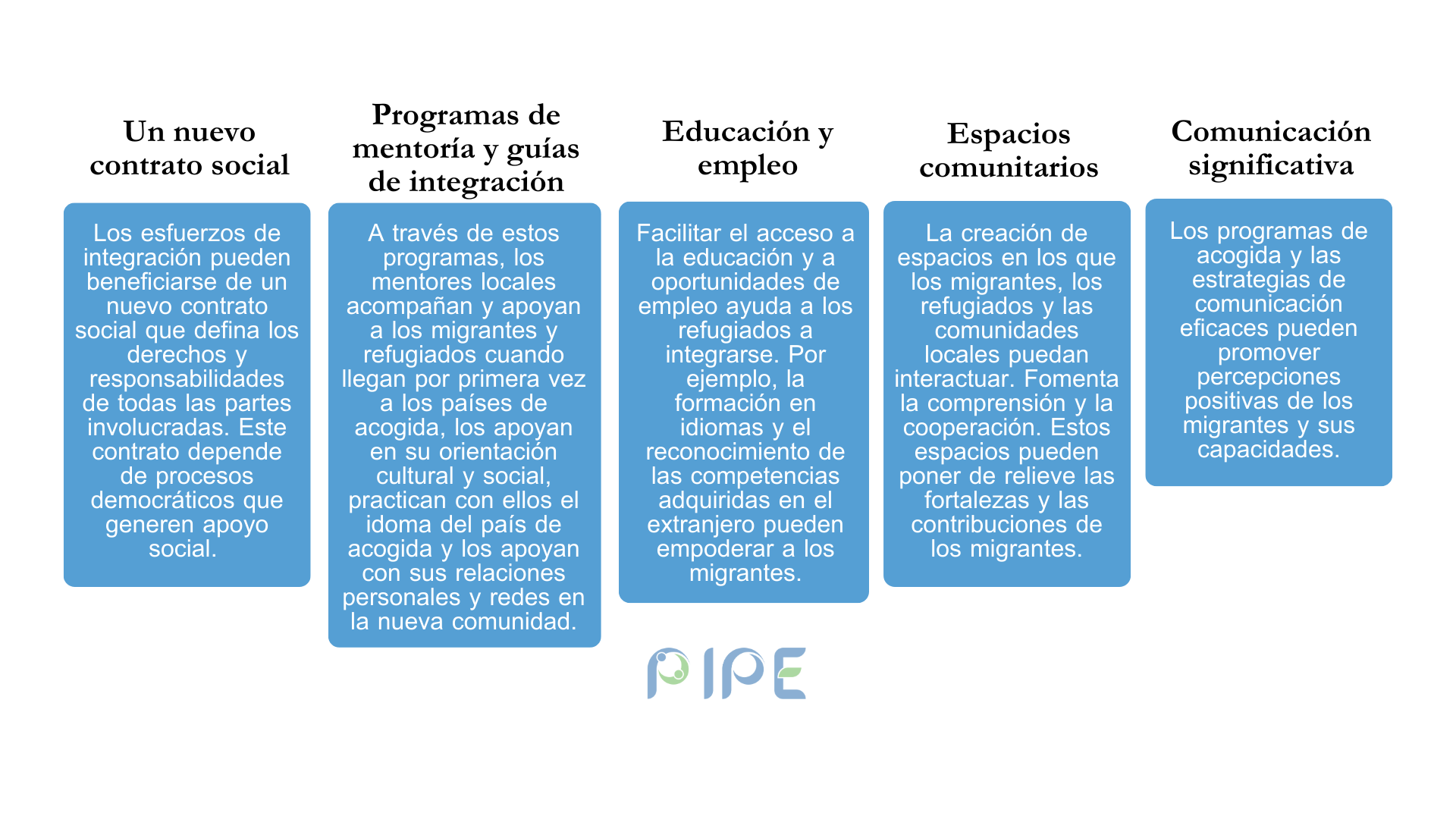 Un nuevo contrato social

Los esfuerzos de integración pueden beneficiarse de un nuevo contrato social que defina los derechos y responsabilidades de todas las partes involucradas. Este contrato depende de procesos democráticos que generen apoyo social.

Programas de mentoría y guías de integración

A través de estos programas, los mentores locales acompañan y apoyan a los migrantes y refugiados cuando llegan por primera vez a los países de acogida, los apoyan en su orientación cultural y social, practican con ellos el idoma del país de acogida y los apoyan con sus relaciones personales y redes en la nueva comunidad.

Educación y empleo

Facilitar el acceso a la educación y a oportunidades de empleo ayuda a los refugiados a integrarse. Por ejemplo, la formación en idiomas y el reconocimiento de las competencias adquiridas en el extranjero pueden empoderar a los migrantes.

Espacios comunitarios

La creación de espacios en los que los migrantes, los refugiados y las comunidades locales puedan interactuar. Fomenta la comprensión y la cooperación. Estos espacios pueden poner de relieve las fortalezas y las contribuciones de los migrantes.

Comunicación significativa

Los programas de acogida y las estrategias de comunicación eficaces pueden promover percepciones positivas de los migrantes y sus capacidades.

PIPE